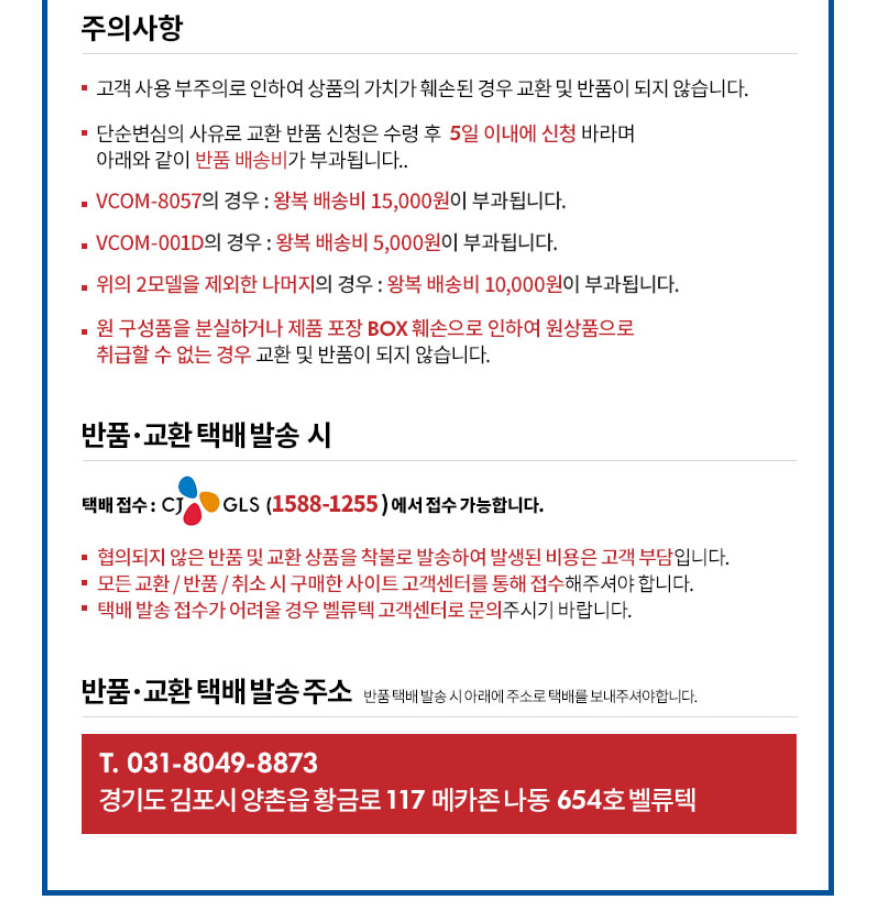 주의사항

▪ 고객 사용 부주의로 인하여 상품의 가치가 훼손된 경우 교환 및 반품이 되지 않습니다.

▪ 단순변심의 사유로 교환 반품 신청은 수령 후 5일 이내에 신청 바라며 아래와 같이 반품 배송비가 부과됩니다..

▪ VCOM-8057의 경우 : 왕복 배송비 15,000원이 부과됩니다.

▪ VCOM-001D의 경우 : 왕복 배송비 5,000원이 부과됩니다.

▪ 위의 2모델을 제외한 나머지의 경우 : 왕복 배송비 10,000원이 부과됩니다.

▪ 원 구성품을 분실하거나 제품 포장 BOX 훼손으로 인하여 원상품으로 취급할 수 없는 경우 교환 및 반품이 되지 않습니다.

반품·교환 택배 발송 시

택배 접수 : CJ GLS (1588-1255) 에서 접수 가능합니다.

▪ 협의되지 않은 반품 및 교환 상품을 착불로 발송하여 발생된 비용은 고객 부담입니다.
▪ 모든 교환 / 반품 / 취소 시 구매한 사이트 고객센터를 통해 접수해주셔야 합니다.
▪ 택배 발송 접수가 어려울 경우 벨류텍 고객센터로 문의주시기 바랍니다.

반품·교환 택배 발송 주소 반품 택배 발송 시 아래에 주소로 택배를 보내주셔야합니다.

T. 031-8049-8873
경기도 김포시 양촌읍 황금로 117 메카존 나동 654호 벨류텍